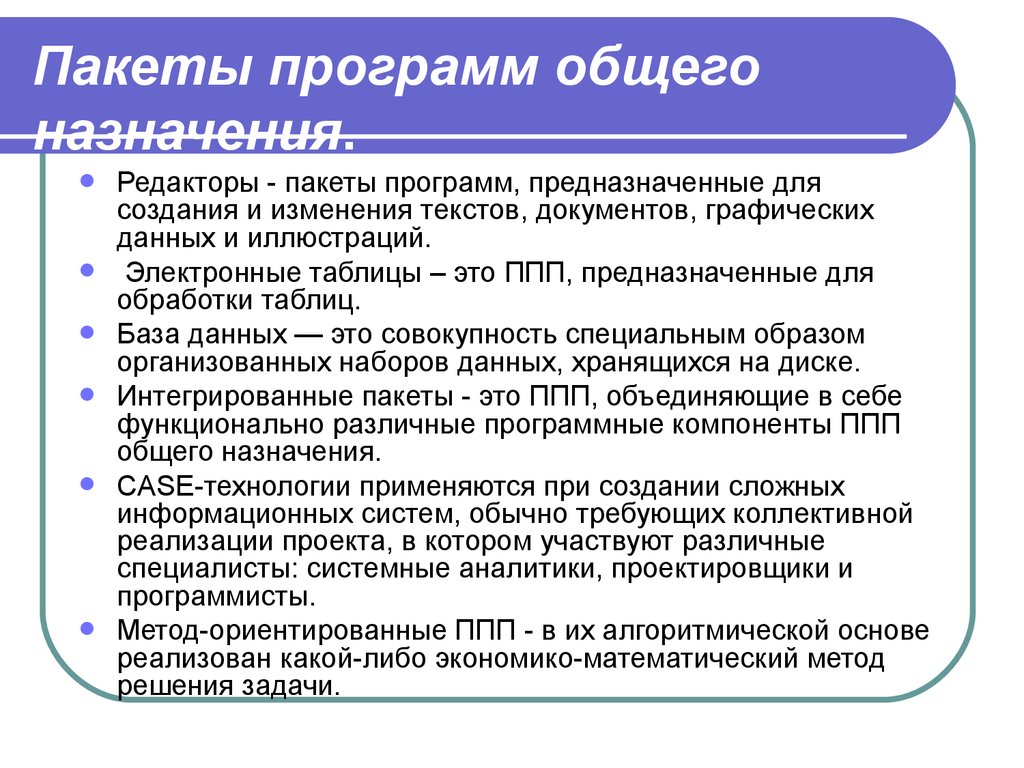 Пакеты программ общего назначения.

- Редакторы - пакеты программ, предназначенные для создания и изменения текстов, документов, графических данных и иллюстраций.
- Электронные таблицы – это ППП, предназначенные для обработки таблиц.
- База данных — это совокупность специальным образом организованных наборов данных, хранящихся на диске.
- Интегрированные пакеты - это ППП, объединяющие в себе функционально различные программные компоненты ППП общего назначения.
- CASE-технологии применяются при создании сложных информационных систем, обычно требующих коллективной реализации проекта, в котором участвуют различные специалисты: системные аналитики, проектировщики и программисты.
- Метод-ориентированные ППП - в их алгоритмической основе реализован какой-либо экономико-математический метод решения задачи.